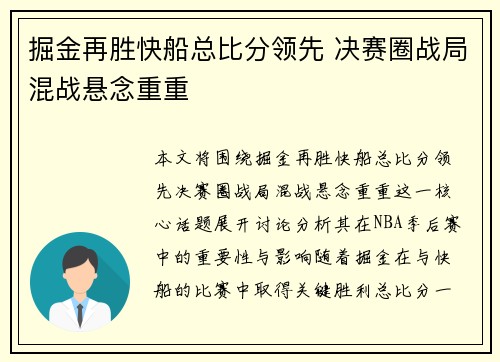 掘金再胜快船总比分领先 决赛圈战局混战悬念重重

本文将围绕掘金再胜快船总比分领先决赛圈战局混战悬念重重这一核心话题展开讨论分析其在NBA季后赛中的重要性与影响随着掘金在与快船的比赛中取得关键胜利总比分一